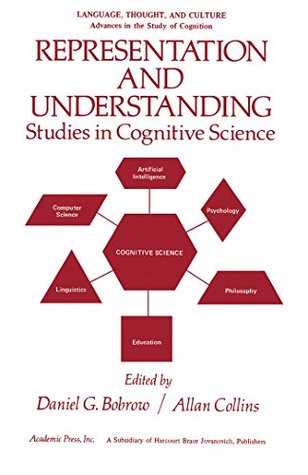 LANGUAGE, THOUGHT, AND CULTURE
Advances in the Study of Cognition

REPRESENTATION AND UNDERSTANDING
Studies in Cognitive Science

Artificial Intelligence

Computer Science

Psychology

COGNITIVE SCIENCE

Linguistics

Philosophy

Education

Edited by
Daniel G. Bobrow / Allan Collins

Academic Press, Inc. A Subsidiary of Harcourt Brace Jovanovich, Publishers